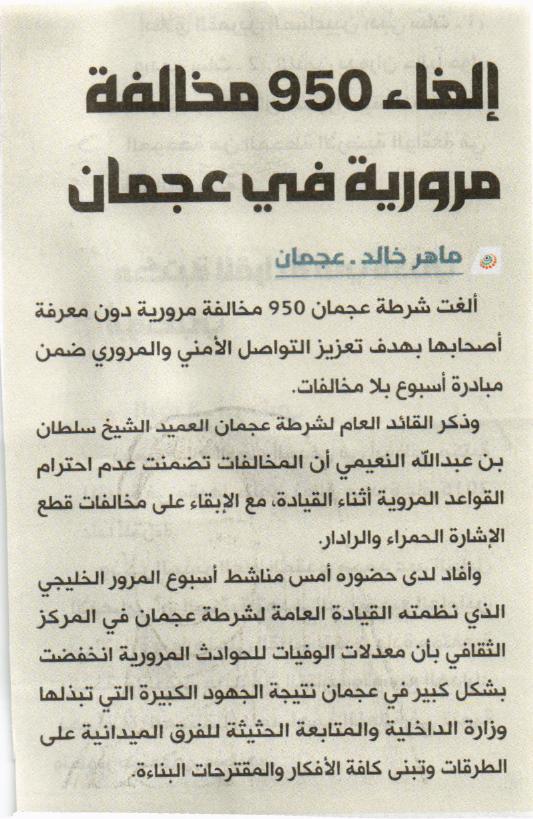 إلغاء 950 مخالفة مرورية في عجمان

ماهر خالد . عجمان

ألغت شرطة عجمان 950 مخالفة مرورية دون معرفة أصحابها بهدف تعزيز التواصل الأمني والمروري ضمن مبادرة أسبوع بلا مخالفات.

وذكر القائد العام لشرطة عجمان العميد الشيخ سلطان بن عبدالله النعيمي أن المخالفات تضمنت عدم احترام القواعد المروية أثناء القيادة، مع الإبقاء على مخالفات قطع الإشارة الحمراء والرادار.

وأفاد لدى حضوره أمس مناشط أسبوع المرور الخليجي الذي نظمته القيادة العامة لشرطة عجمان في المركز الثقافي بأن معدلات الوفيات للحوادث المرورية انخفضت بشكل كبير في عجمان نتيجة الجهود الكبيرة التي تبذلها وزارة الداخلية والمتابعة الحثيثة للفرق الميدانية على الطرقات وتبنى كافة الأفكار والمقترحات البناءة.